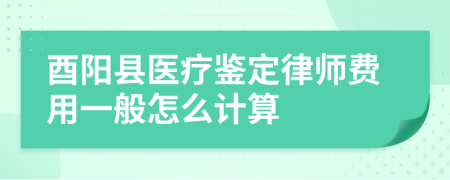 酉阳县医疗鉴定律师费用一般怎么计算